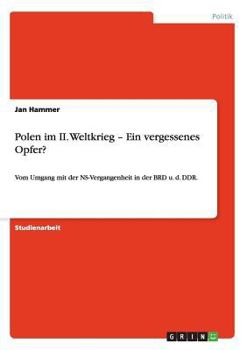 Politik

Jan Hammer

Polen im II. Weltkrieg – Ein vergessenes Opfer?

Vom Umgang mit der NS-Vergangenheit in der BRD u. d. DDR.

Studienarbeit

GRIN